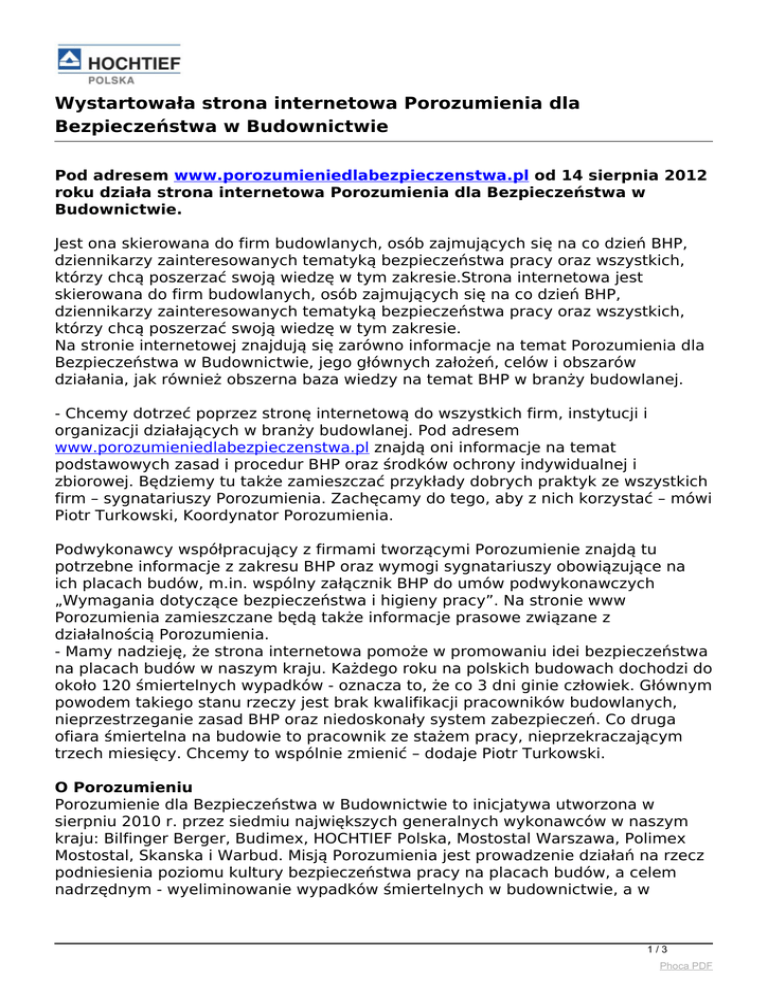 HOCHTIEF
POLSKA

Wystartowała strona internetowa Porozumienia dla Bezpieczeństwa w Budownictwie

Pod adresem www.porozumieniedlabezpieczenstwa.pl od 14 sierpnia 2012 roku działa strona internetowa Porozumienia dla Bezpieczeństwa w Budownictwie.

Jest ona skierowana do firm budowlanych, osób zajmujących się na co dzień BHP, dziennikarzy zainteresowanych tematyką bezpieczeństwa pracy oraz wszystkich, którzy chcą poszerzać swoją wiedzę w tym zakresie.Strona internetowa jest skierowana do firm budowlanych, osób zajmujących się na co dzień BHP, dziennikarzy zainteresowanych tematyką bezpieczeństwa pracy oraz wszystkich, którzy chcą poszerzać swoją wiedzę w tym zakresie.
Na stronie internetowej znajdują się zarówno informacje na temat Porozumienia dla Bezpieczeństwa w Budownictwie, jego głównych założeń, celów i obszarów działania, jak również obszerna baza wiedzy na temat BHP w branży budowlanej.

- Chcemy dotrzeć poprzez stronę internetową do wszystkich firm, instytucji i organizacji działających w branży budowlanej. Pod adresem www.porozumieniedlabezpieczenstwa.pl znajdą oni informacje na temat podstawowych zasad i procedur BHP oraz środków ochrony indywidualnej i zbiorowej. Będziemy tu także zamieszczać przykłady dobrych praktyk ze wszystkich firm – sygnatariuszy Porozumienia. Zachęcamy do tego, aby z nich korzystać – mówi Piotr Turkowski, Koordynator Porozumienia.

Podwykonawcy współpracujący z firmami tworzącymi Porozumienie znajdą tu potrzebne informacje z zakresu BHP oraz wymogi sygnatariuszy obowiązujące na ich placach budów, m.in. wspólny załącznik BHP do umów podwykonawczych „Wymagania dotyczące bezpieczeństwa i higieny pracy”. Na stronie www Porozumienia zamieszczane będą także informacje prasowe związane z działalnością Porozumienia.
- Mamy nadzieję, że strona internetowa pomoże w promowaniu idei bezpieczeństwa na placach budów w naszym kraju. Każdego roku na polskich budowach dochodzi do około 120 śmiertelnych wypadków - oznacza to, że co 3 dni ginie człowiek. Głównym powodem takiego stanu rzeczy jest brak kwalifikacji pracowników budowlanych, nieprzestrzeganie zasad BHP oraz niedoskonały system zabezpieczeń. Co druga ofiara śmiertelna na budowie to pracownik ze stażem pracy, nieprzekraczającym trzech miesięcy. Chcemy to wspólnie zmienić – dodaje Piotr Turkowski.

O Porozumieniu
Porozumienie dla Bezpieczeństwa w Budownictwie to inicjatywa utworzona w sierpniu 2010 r. przez siedmiu największych generalnych wykonawców w naszym kraju: Bilfinger Berger, Budimex, HOCHTIEF Polska, Mostostal Warszawa, Polimex Mostostal, Skanska i Warbud. Misją Porozumienia jest prowadzenie działań na rzecz podniesienia poziomu kultury bezpieczeństwa pracy na placach budów, a celem nadrzędnym - wyeliminowanie wypadków śmiertelnych w budownictwie, a w

1 / 3
Phoca PDF